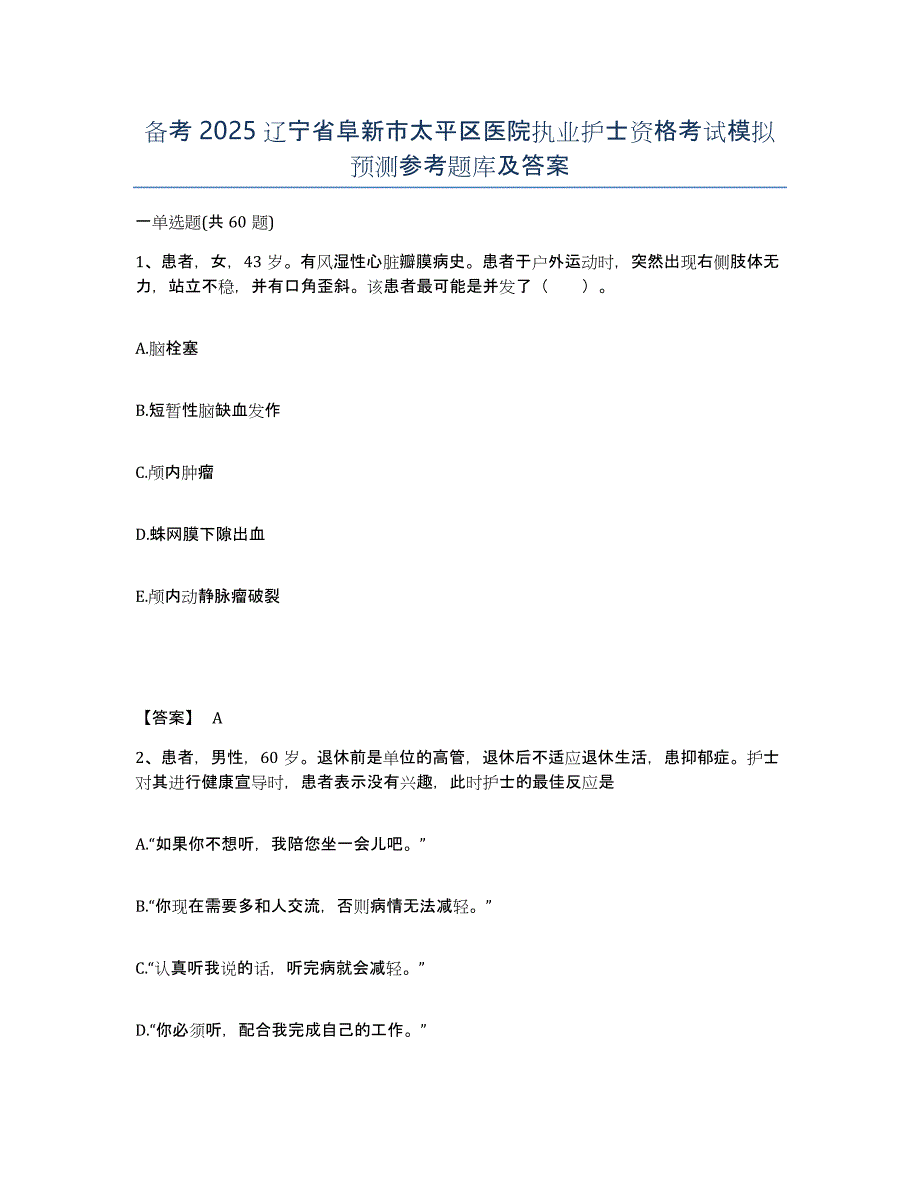 备考 2025 辽宁省阜新市太平区医院执业护士资格考试模拟预测参考题库及答案

一单选题(共 60 题)

1、患者，女，43 岁。有风湿性心脏瓣膜病史。患者于户外运动时，突然出现右侧肢体无力，站立不稳，并有口角歪斜。该患者最可能是并发了（　　）。

A.脑栓塞

B.短暂性脑缺血发作

C.颅内肿瘤

D.蛛网膜下隙出血

E.颅内动静脉瘤破裂

【答案】 A

2、患者，男性，60 岁。退休前是单位的高管，退休后不适应退休生活，患抑郁症。护士对其进行健康宣导时，患者表示没有兴趣，此时护士的最佳反应是

A.“如果你不想听，我陪您坐一会儿吧。”

B.“你现在需要多和人交流，否则病情无法减轻。”

C.“认真听我说的话，听完病就会减轻。”

D.“你必须听，配合我完成自己的工作。”